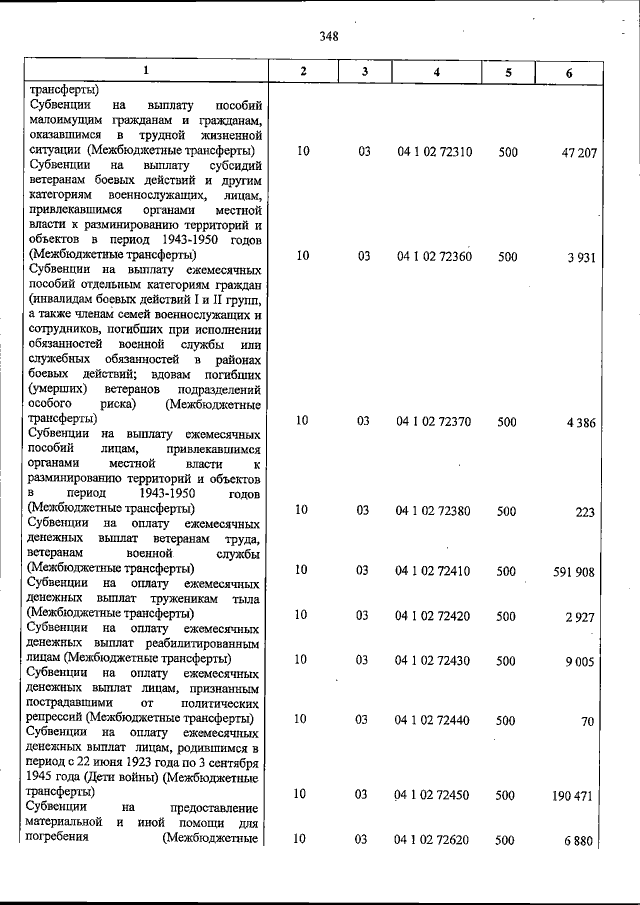 348

| 1 | 2 | 3 | 4 | 5 | 6 |
|---|---|---|---|---|---|
| трансферты) | | | | | |
| Субвенции на выплату пособий малоимущим гражданам и гражданам, оказавшимся в трудной жизненной ситуации (Межбюджетные трансферты) | 10 | 03 | 04 1 02 72310 | 500 | 47 207 |
| Субвенции на выплату субсидий ветеранам боевых действий и другим категориям военнослужащих, лицам, привлекавшимся органами местной власти к разминированию территорий и объектов в период 1943-1950 годов (Межбюджетные трансферты) | 10 | 03 | 04 1 02 72360 | 500 | 3 931 |
| Субвенции на выплату ежемесячных пособий отдельным категориям граждан (инвалидам боевых действий I и II групп, а также членам семей военнослужащих и сотрудников, погибших при исполнении обязанностей военной службы или служебных обязанностей в районах боевых действий; вдовам погибших (умерших) ветеранов подразделений особого риска) (Межбюджетные трансферты) | 10 | 03 | 04 1 02 72370 | 500 | 4 386 |
| Субвенции на выплату ежемесячных пособий лицам, привлекавшимся органами местной власти к разминированию территорий и объектов в период 1943-1950 годов (Межбюджетные трансферты) | 10 | 03 | 04 1 02 72380 | 500 | 223 |
| Субвенции на оплату ежемесячных денежных выплат ветеранам труда, ветеранам военной службы (Межбюджетные трансферты) | 10 | 03 | 04 1 02 72410 | 500 | 591 908 |
| Субвенции на оплату ежемесячных денежных выплат труженикам тыла (Межбюджетные трансферты) | 10 | 03 | 04 1 02 72420 | 500 | 2 927 |
| Субвенции на оплату ежемесячных денежных выплат реабилитированным лицам (Межбюджетные трансферты) | 10 | 03 | 04 1 02 72430 | 500 | 9 005 |
| Субвенции на оплату ежемесячных денежных выплат лицам, признанным пострадавшими от политических репрессий (Межбюджетные трансферты) | 10 | 03 | 04 1 02 72440 | 500 | 70 |
| Субвенции на оплату ежемесячных денежных выплат лицам, родившимся в период с 22 июня 1923 года по 3 сентября 1945 года (Дети войны) (Межбюджетные трансферты) | 10 | 03 | 04 1 02 72450 | 500 | 190 471 |
| Субвенции на предоставление материальной и иной помощи для погребения (Межбюджетные | 10 | 03 | 04 1 02 72620 | 500 | 6 880 |